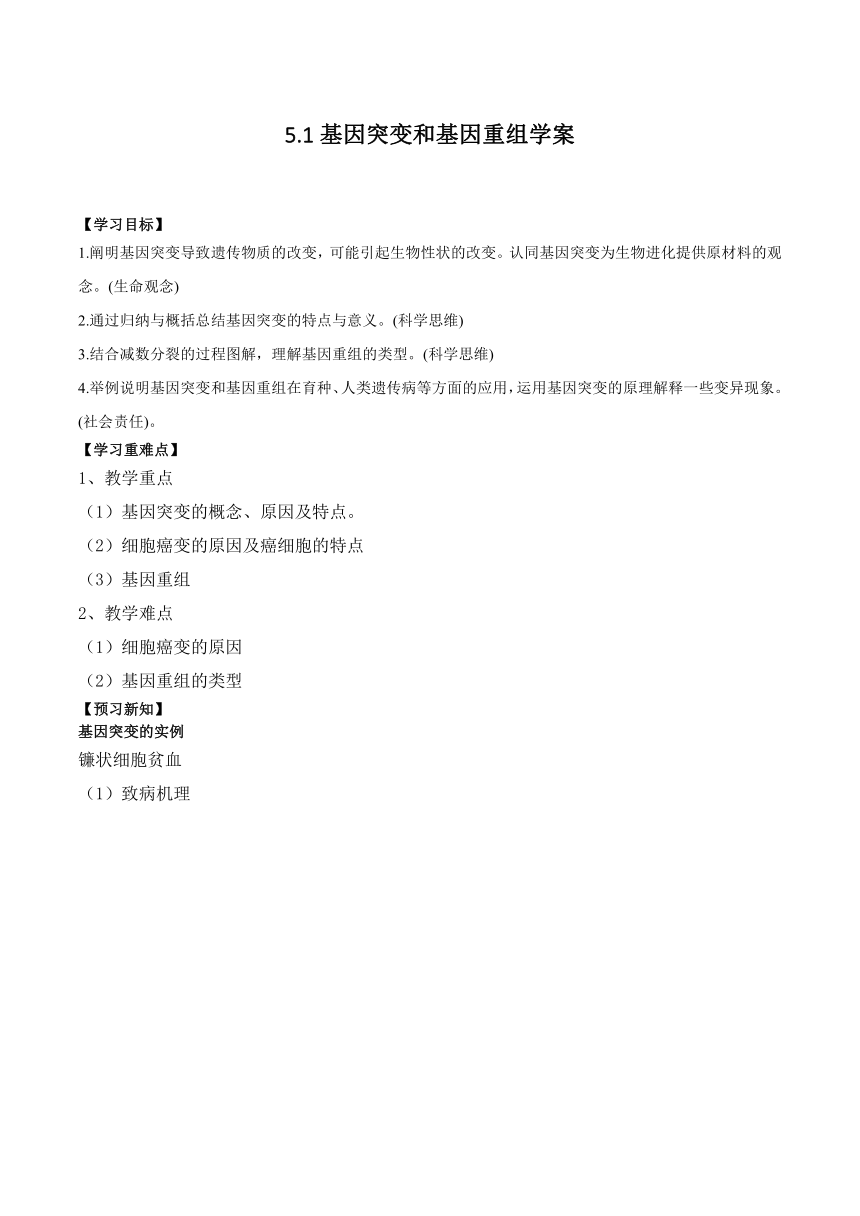 5.1 基因突变和基因重组学案

【学习目标】

1.阐明基因突变导致遗传物质的改变，可能引起生物性状的改变。认同基因突变为生物进化提供原材料的观念。(生命观念)

2.通过归纳与概括总结基因突变的特点与意义。(科学思维)

3.结合减数分裂的过程图解，理解基因重组的类型。(科学思维)

4.举例说明基因突变和基因重组在育种、人类遗传病等方面的应用，运用基因突变的原理解释一些变异现象。(社会责任)。

【学习重难点】

1、教学重点

（1）基因突变的概念、原因及特点。

（2）细胞癌变的原因及癌细胞的特点

（3）基因重组

2、教学难点

（1）细胞癌变的原因

（2）基因重组的类型

【预习新知】

基因突变的实例

镰状细胞贫血

（1）致病机理